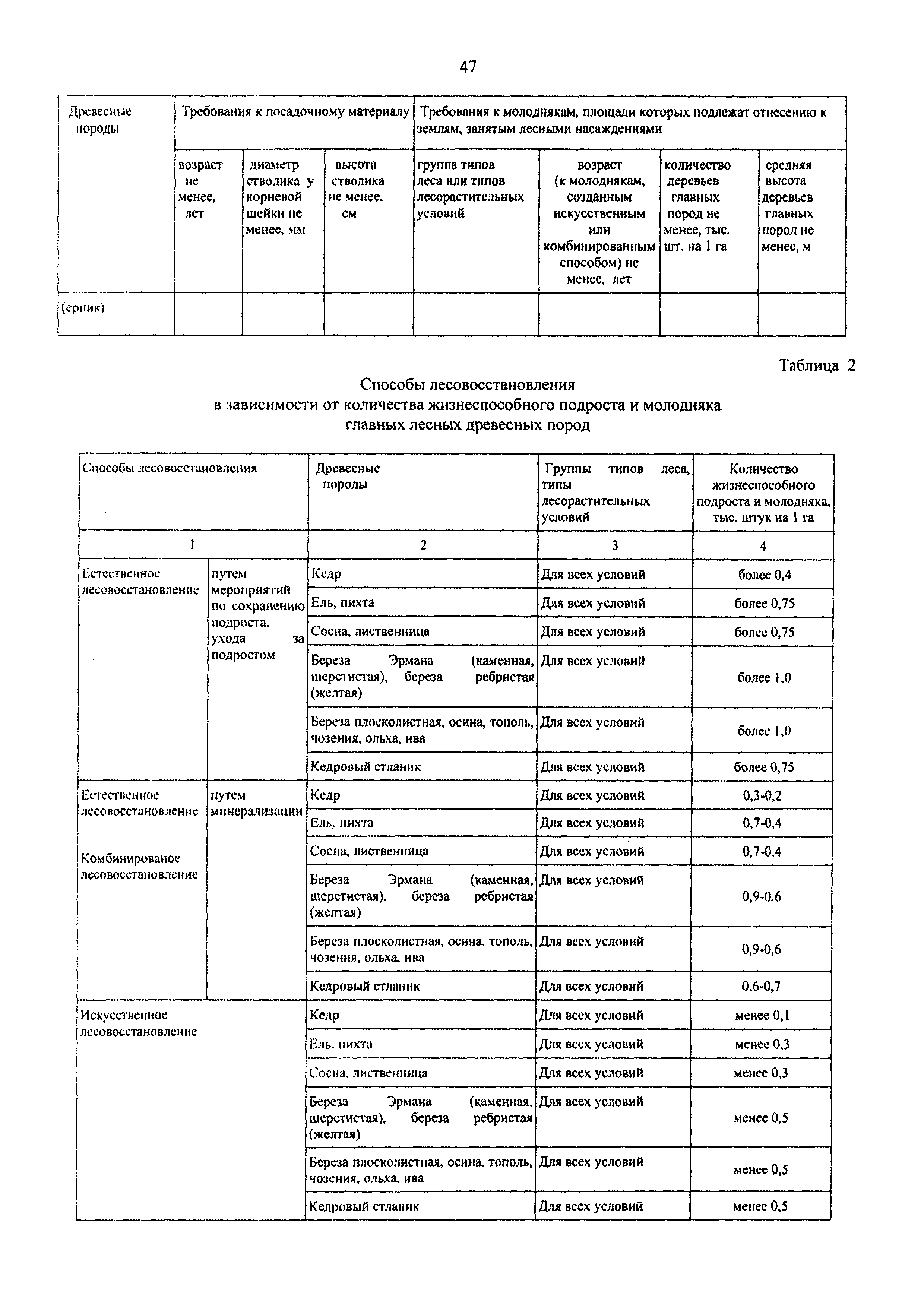 47

| Древесные породы | Требования к посадочному материалу | | | Требования к молоднякам, площади которых подлежат отнесению к землям, занятым лесными насаждениями | | | |
|---|---|---|---|---|---|---|---|
| | возраст не менее, лет | диаметр стволика у корневой шейки не менее, мм | высота стволика не менее, см | группа типов леса или типов лесорастительных условий | возраст (к молоднякам, созданным искусственным или комбинированным способом) не менее, лет | количество деревьев главных пород не менее, тыс. шт. на 1 га | средняя высота деревьев главных пород не менее, м |
| (ерник) | | | | | | | |

Таблица 2

Способы лесовосстановления
в зависимости от количества жизнеспособного подроста и молодняка главных лесных древесных пород

| Способы лесовосстановления | | Древесные породы | Группы типов леса, типы лесорастительных условий | Количество жизнеспособного подроста и молодняка, тыс. штук на 1 га |
|---|---|---|---|---|
| 1 | | 2 | 3 | 4 |
| Естественное лесовосстановление | путем мероприятий по сохранению подроста, ухода за подростом | Кедр | Для всех условий | более 0,4 |
| | | Ель, пихта | Для всех условий | более 0,75 |
| | | Сосна, лиственница | Для всех условий | более 0,75 |
| | | Береза Эрмана (каменная, шерстистая), береза ребристая (желтая) | Для всех условий | более 1,0 |
| | | Береза плосколистная, осина, тополь, чозения, ольха, ива | Для всех условий | более 1,0 |
| | | Кедровый стланик | Для всех условий | более 0,75 |
| Естественное лесовосстановление Комбинированое лесовосстановление | путем минерализации | Кедр | Для всех условий | 0,3-0,2 |
| | | Ель, пихта | Для всех условий | 0,7-0,4 |
| | | Сосна, лиственница | Для всех условий | 0,7-0,4 |
| | | Береза Эрмана (каменная, шерстистая), береза ребристая (желтая) | Для всех условий | 0,9-0,6 |
| | | Береза плосколистная, осина, тополь, чозения, ольха, ива | Для всех условий | 0,9-0,6 |
| | | Кедровый стланик | Для всех условий | 0,6-0,7 |
| Искусственное лесовосстановление | | Кедр | Для всех условий | менее 0,1 |
| | | Ель, пихта | Для всех условий | менее 0,3 |
| | | Сосна, лиственница | Для всех условий | менее 0,3 |
| | | Береза Эрмана (каменная, шерстистая), береза ребристая (желтая) | Для всех условий | менее 0,5 |
| | | Береза плосколистная, осина, тополь, чозения, ольха, ива | Для всех условий | менее 0,5 |
| | | Кедровый стланик | Для всех условий | менее 0,5 |